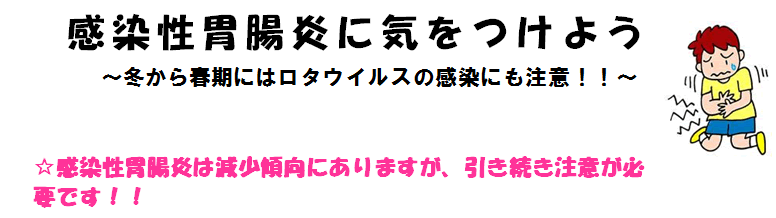 感染性胃腸炎に気をつけよう

～冬から春期にはロタウイルスの感染にも注意！！～

☆感染性胃腸炎は減少傾向にありますが、引き続き注意が必要です！！